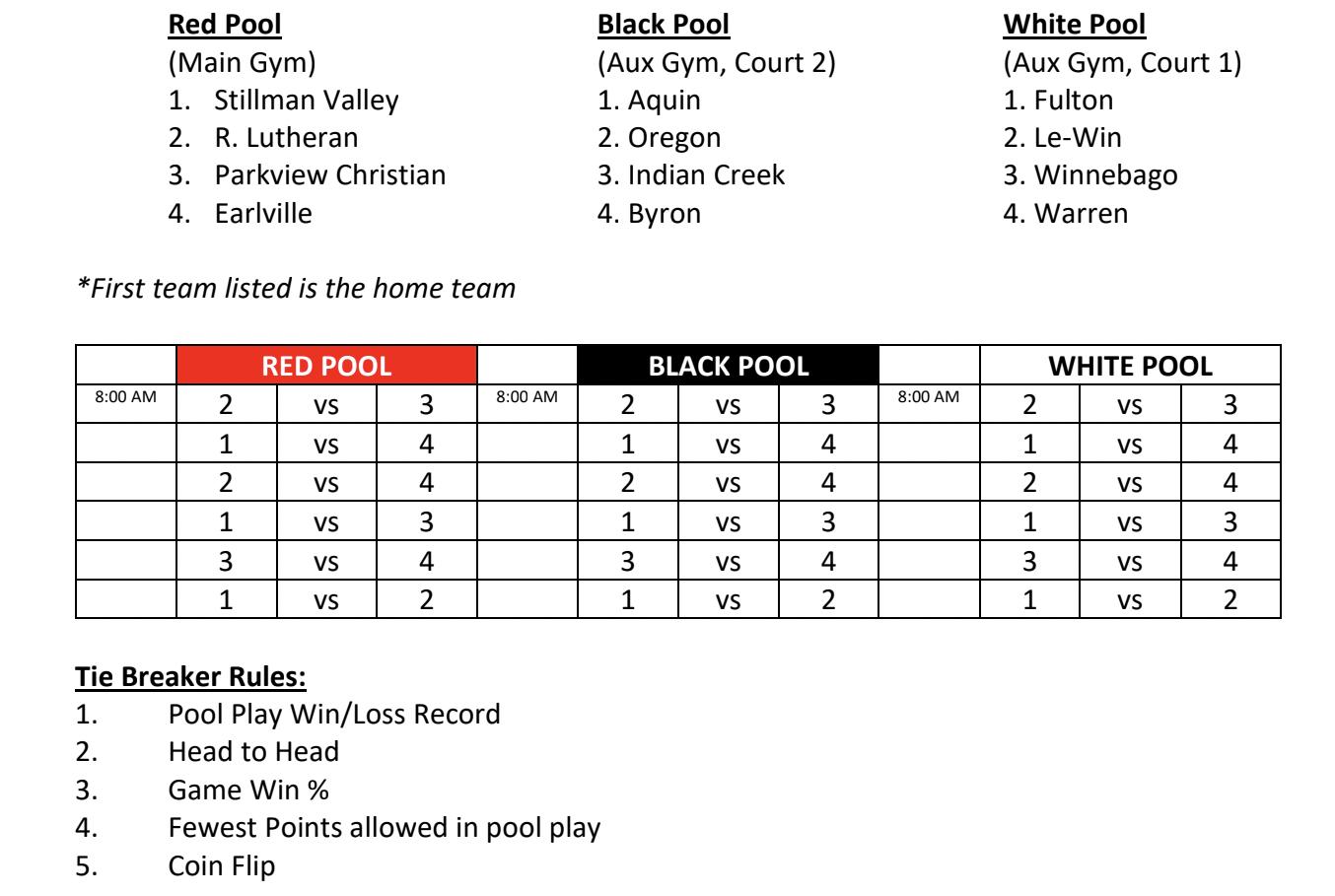 Red Pool
(Main Gym)
1. Stillman Valley
2. R. Lutheran
3. Parkview Christian
4. Earlville

Black Pool
(Aux Gym, Court 2)
1. Aquin
2. Oregon
3. Indian Creek
4. Byron

White Pool
(Aux Gym, Court 1)
1. Fulton
2. Le-Win
3. Winnebago
4. Warren

*First team listed is the home team

| | RED POOL | | | | BLACK POOL | | | | WHITE POOL | | |
|---|---|---|---|---|---|---|---|---|---|---|---|
| 8:00 AM | 2 | vs | 3 | 8:00 AM | 2 | vs | 3 | 8:00 AM | 2 | vs | 3 |
| | 1 | vs | 4 | | 1 | vs | 4 | | 1 | vs | 4 |
| | 2 | vs | 4 | | 2 | vs | 4 | | 2 | vs | 4 |
| | 1 | vs | 3 | | 1 | vs | 3 | | 1 | vs | 3 |
| | 3 | vs | 4 | | 3 | vs | 4 | | 3 | vs | 4 |
| | 1 | vs | 2 | | 1 | vs | 2 | | 1 | vs | 2 |

Tie Breaker Rules:
1. Pool Play Win/Loss Record
2. Head to Head
3. Game Win %
4. Fewest Points allowed in pool play
5. Coin Flip